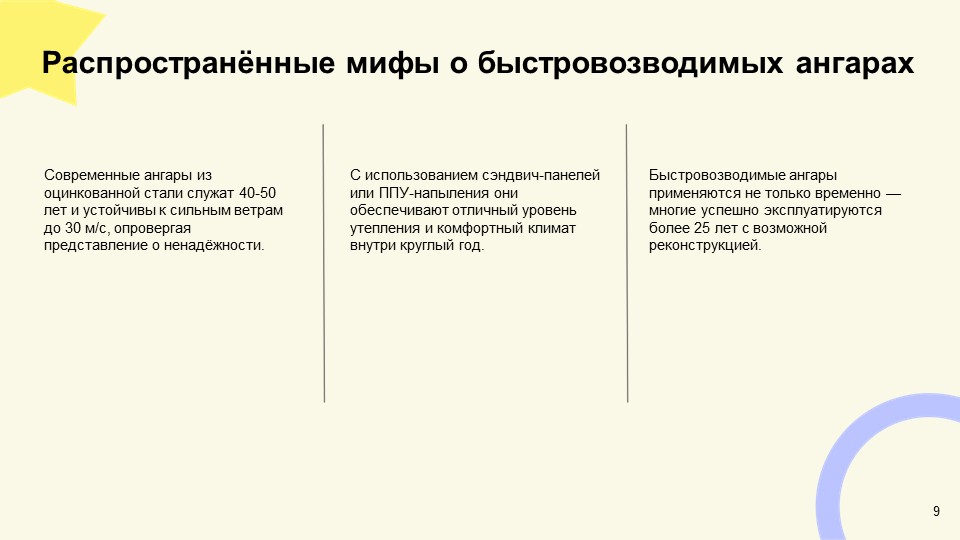 Распространённые мифы о быстровозводимых ангарах

Современные ангары из оцинкованной стали служат 40-50 лет и устойчивы к сильным ветрам до 30 м/с, опровергая представление о ненадёжности.

С использованием сэндвич-панелей или ППУ-напыления они обеспечивают отличный уровень утепления и комфортный климат внутри круглый год.

Быстровозводимые ангары применяются не только временно — многие успешно эксплуатируются более 25 лет с возможной реконструкцией.

9